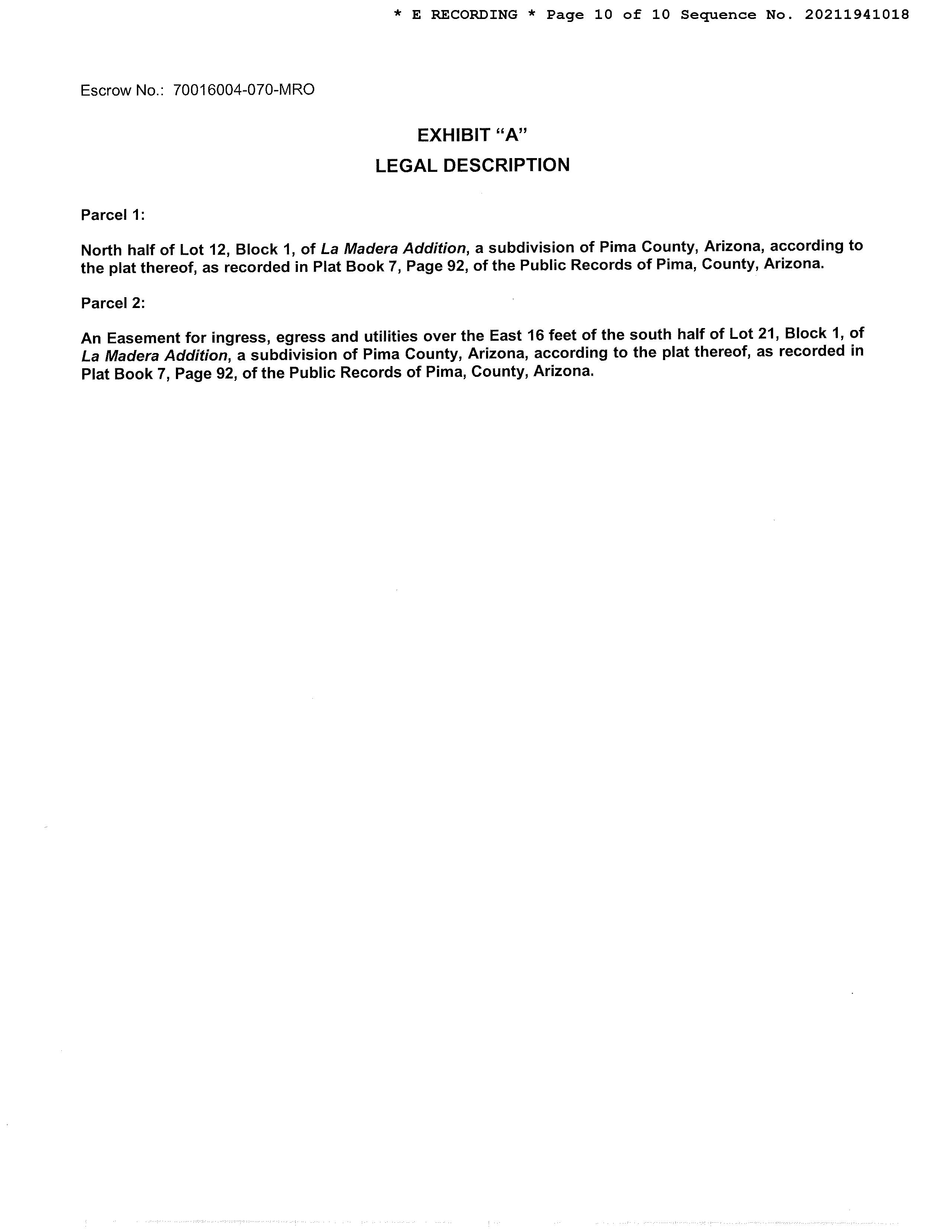 * E RECORDING * Page 10 of 10 Sequence No. 20211941018

Escrow No.: 70016004-070-MRO

EXHIBIT "A"
LEGAL DESCRIPTION

Parcel 1:

North half of Lot 12, Block 1, of La Madera Addition, a subdivision of Pima County, Arizona, according to the plat thereof, as recorded in Plat Book 7, Page 92, of the Public Records of Pima, County, Arizona.

Parcel 2:

An Easement for ingress, egress and utilities over the East 16 feet of the south half of Lot 21, Block 1, of La Madera Addition, a subdivision of Pima County, Arizona, according to the plat thereof, as recorded in Plat Book 7, Page 92, of the Public Records of Pima, County, Arizona.